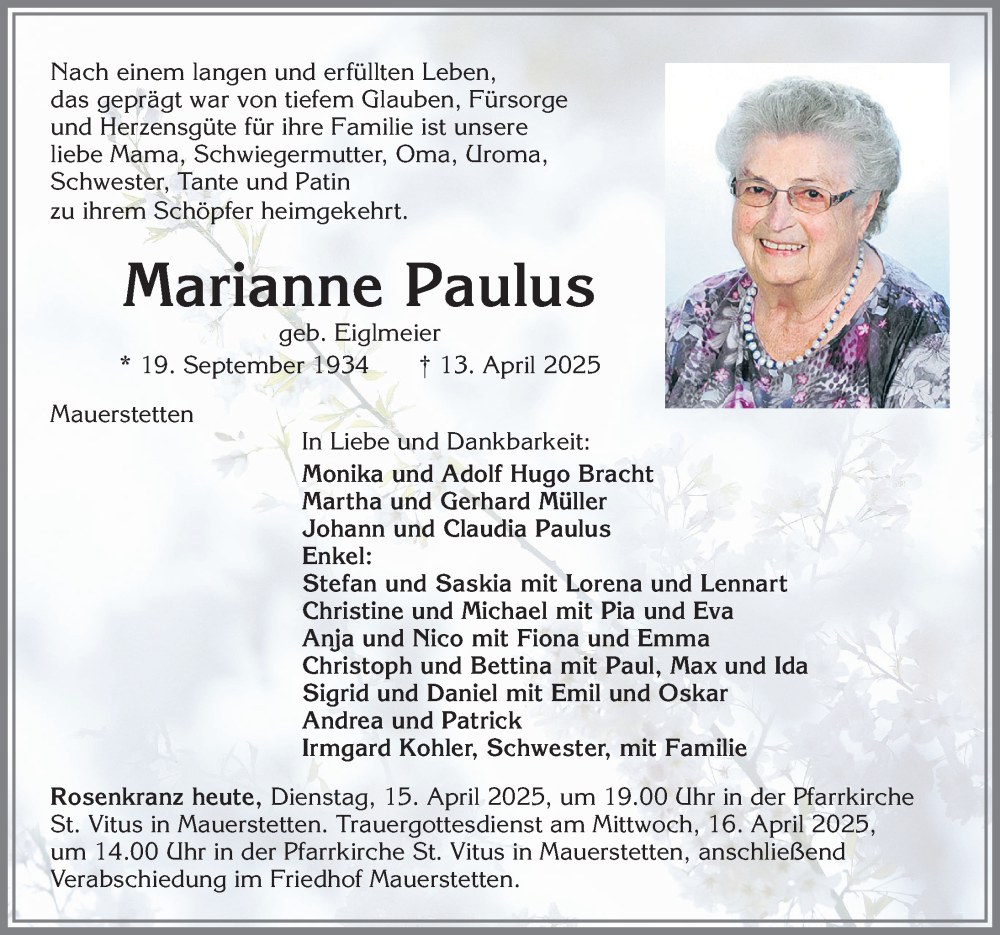 Nach einem langen und erfüllten Leben, das geprägt war von tiefem Glauben, Fürsorge und Herzensgüte für ihre Familie ist unsere liebe Mama, Schwiegermutter, Oma, Uroma, Schwester, Tante und Patin zu ihrem Schöpfer heimgekehrt.

Marianne Paulus

geb. Eiglmeier

* 19. September 1934 † 13. April 2025

Mauerstetten

In Liebe und Dankbarkeit:

Monika und Adolf Hugo Bracht
Martha und Gerhard Müller
Johann und Claudia Paulus
Enkel:
Stefan und Saskia mit Lorena und Lennart
Christine und Michael mit Pia und Eva
Anja und Nico mit Fiona und Emma
Christoph und Bettina mit Paul, Max und Ida
Sigrid und Daniel mit Emil und Oskar
Andrea und Patrick
Irmgard Kohler, Schwester, mit Familie

Rosenkranz heute, Dienstag, 15. April 2025, um 19.00 Uhr in der Pfarrkirche St. Vitus in Mauerstetten. Trauergottesdienst am Mittwoch, 16. April 2025, um 14.00 Uhr in der Pfarrkirche St. Vitus in Mauerstetten, anschließend Verabschiedung im Friedhof Mauerstetten.